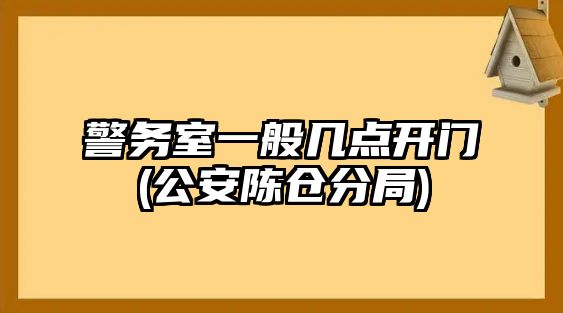 警务室一般几点开门
(公安陈仓分局)